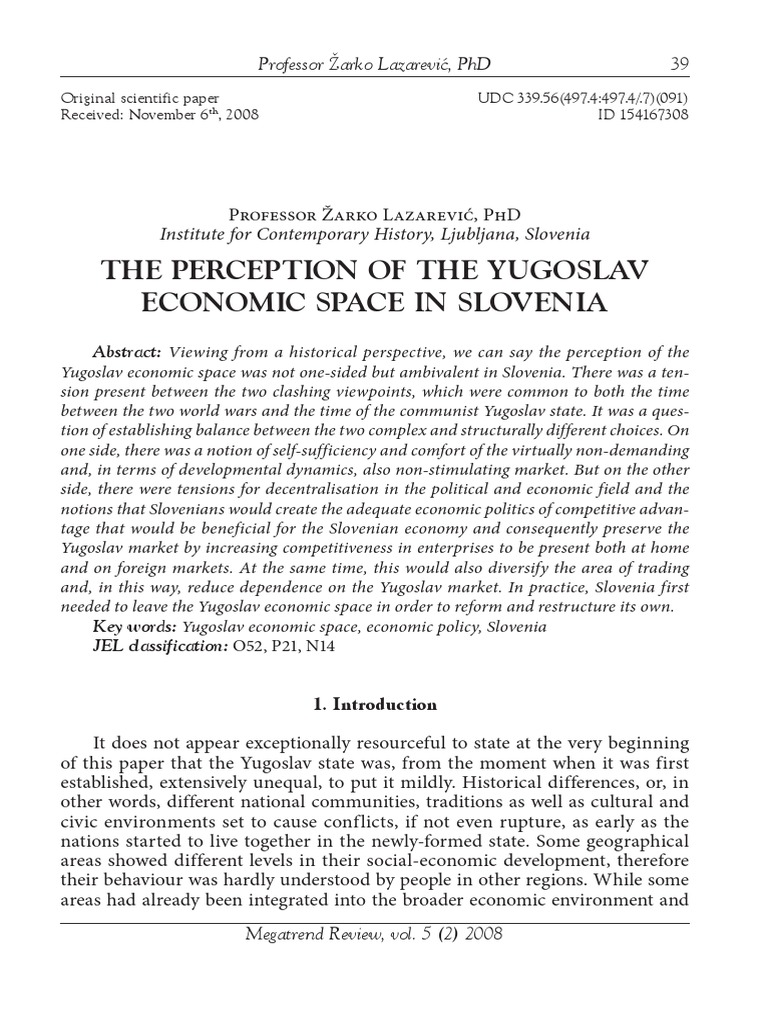 Professor Žarko Lazarević, PhD 39

Original scientific paper
Received: November 6$^{th}$, 2008

UDC 339.56(497.4:497.4/.7)(091)
ID 154167308

Professor Žarko Lazarević, PhD
Institute for Contemporary History, Ljubljana, Slovenia

THE PERCEPTION OF THE YUGOSLAV ECONOMIC SPACE IN SLOVENIA

Abstract: Viewing from a historical perspective, we can say the perception of the Yugoslav economic space was not one-sided but ambivalent in Slovenia. There was a tension present between the two clashing viewpoints, which were common to both the time between the two world wars and the time of the communist Yugoslav state. It was a question of establishing balance between the two complex and structurally different choices. On one side, there was a notion of self-sufficiency and comfort of the virtually non-demanding and, in terms of developmental dynamics, also non-stimulating market. But on the other side, there were tensions for decentralisation in the political and economic field and the notions that Slovenians would create the adequate economic politics of competitive advantage that would be beneficial for the Slovenian economy and consequently preserve the Yugoslav market by increasing competitiveness in enterprises to be present both at home and on foreign markets. At the same time, this would also diversify the area of trading and, in this way, reduce dependence on the Yugoslav market. In practice, Slovenia first needed to leave the Yugoslav economic space in order to reform and restructure its own.
Key words: Yugoslav economic space, economic policy, Slovenia
JEL classification: O52, P21, N14

1. Introduction

It does not appear exceptionally resourceful to state at the very beginning of this paper that the Yugoslav state was, from the moment when it was first established, extensively unequal, to put it mildly. Historical differences, or, in other words, different national communities, traditions as well as cultural and civic environments set to cause conflicts, if not even rupture, as early as the nations started to live together in the newly-formed state. Some geographical areas showed different levels in their social-economic development, therefore their behaviour was hardly understood by people in other regions. While some areas had already been integrated into the broader economic environment and

Megatrend Review, vol. 5 (2) 2008